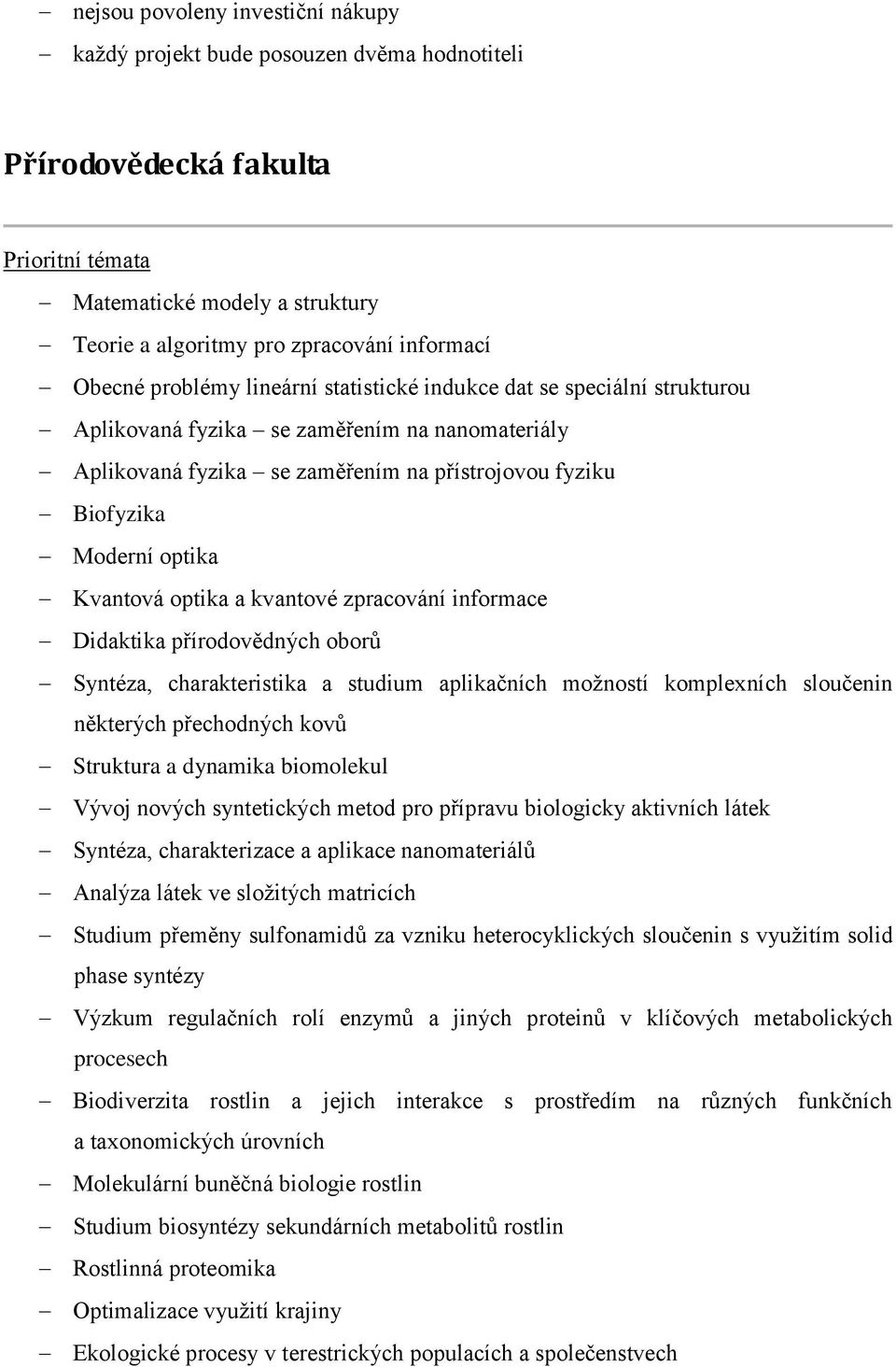 – nejsou povoleny investiční nákupy
– každý projekt bude posouzen dvěma hodnotiteli

Přírodovědecká fakulta

Prioritní témata
– Matematické modely a struktury
– Teorie a algoritmy pro zpracování informací
– Obecné problémy lineární statistické indukce dat se speciální strukturou
– Aplikovaná fyzika – se zaměřením na nanomateriály
– Aplikovaná fyzika – se zaměřením na přístrojovou fyziku
– Biofyzika
– Moderní optika
– Kvantová optika a kvantové zpracování informace
– Didaktika přírodovědných oborů
– Syntéza, charakteristika a studium aplikačních možností komplexních sloučenin některých přechodných kovů
– Struktura a dynamika biomolekul
– Vývoj nových syntetických metod pro přípravu biologicky aktivních látek
– Syntéza, charakterizace a aplikace nanomateriálů
– Analýza látek ve složitých matricích
– Studium přeměny sulfonamidů za vzniku heterocyklických sloučenin s využitím solid phase syntézy
– Výzkum regulačních rolí enzymů a jiných proteinů v klíčových metabolických procesech
– Biodiverzita rostlin a jejich interakce s prostředím na různých funkčních a taxonomických úrovních
– Molekulární buněčná biologie rostlin
– Studium biosyntézy sekundárních metabolitů rostlin
– Rostlinná proteomika
– Optimalizace využití krajiny
– Ekologické procesy v terestrických populacích a společenstvech